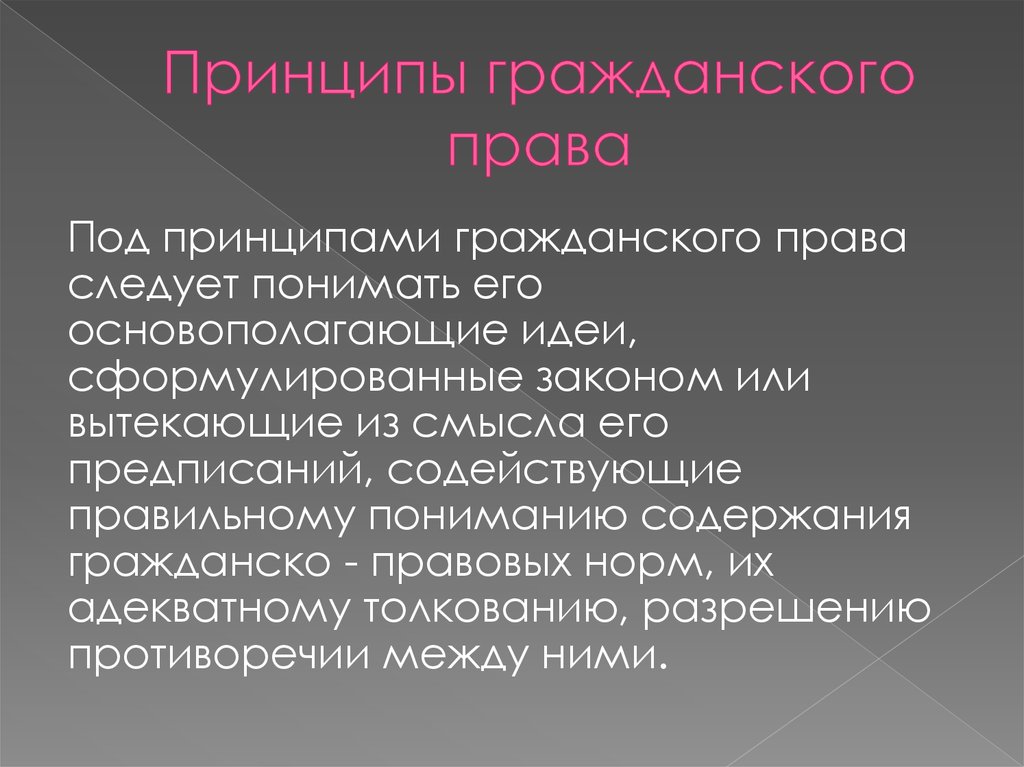 Принципы гражданского права

Под принципами гражданского права следует понимать его основополагающие идеи, сформулированные законом или вытекающие из смысла его предписаний, содействующие правильному пониманию содержания гражданско - правовых норм, их адекватному толкованию, разрешению противоречии между ними.